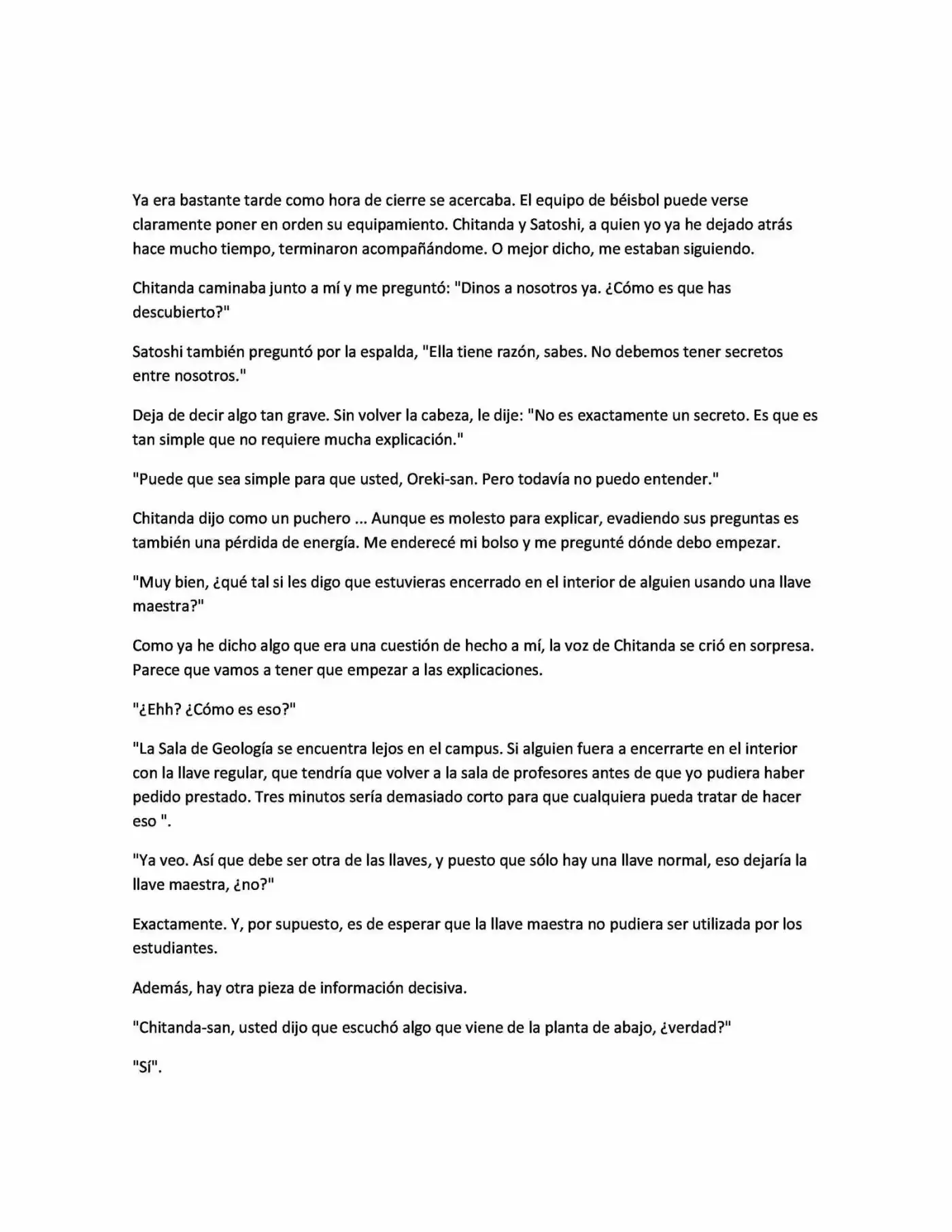 Ya era bastante tarde como hora de cierre se acercaba. El equipo de béisbol puede verse claramente poner en orden su equipamiento. Chitanda y Satoshi, a quien yo ya he dejado atrás hace mucho tiempo, terminaron acompañándome. O mejor dicho, me estaban siguiendo.

Chitanda caminaba junto a mí y me preguntó: "Dinos a nosotros ya. ¿Cómo es que has descubierto?"

Satoshi también preguntó por la espalda, "Ella tiene razón, sabes. No debemos tener secretos entre nosotros."

Deja de decir algo tan grave. Sin volver la cabeza, le dije: "No es exactamente un secreto. Es que es tan simple que no requiere mucha explicación."

"Puede que sea simple para que usted, Oreki-san. Pero todavía no puedo entender."

Chitanda dijo como un puchero ... Aunque es molesto para explicar, evadiendo sus preguntas es también una pérdida de energía. Me enderecé mi bolso y me pregunté dónde debo empezar.

"Muy bien, ¿qué tal si les digo que estuvieras encerrado en el interior de alguien usando una llave maestra?"

Como ya he dicho algo que era una cuestión de hecho a mí, la voz de Chitanda se crió en sorpresa. Parece que vamos a tener que empezar a las explicaciones.

"¿Ehh? ¿Cómo es eso?"

"La Sala de Geología se encuentra lejos en el campus. Si alguien fuera a encerrarte en el interior con la llave regular, que tendría que volver a la sala de profesores antes de que yo pudiera haber pedido prestado. Tres minutos sería demasiado corto para que cualquiera pueda tratar de hacer eso ".

"Ya veo. Así que debe ser otra de las llaves, y puesto que sólo hay una llave normal, eso dejaría la llave maestra, ¿no?"

Exactamente. Y, por supuesto, es de esperar que la llave maestra no pudiera ser utilizada por los estudiantes.

Además, hay otra pieza de información decisiva.

"Chitanda-san, usted dijo que escuchó algo que viene de la planta de abajo, ¿verdad?"

"Sí".